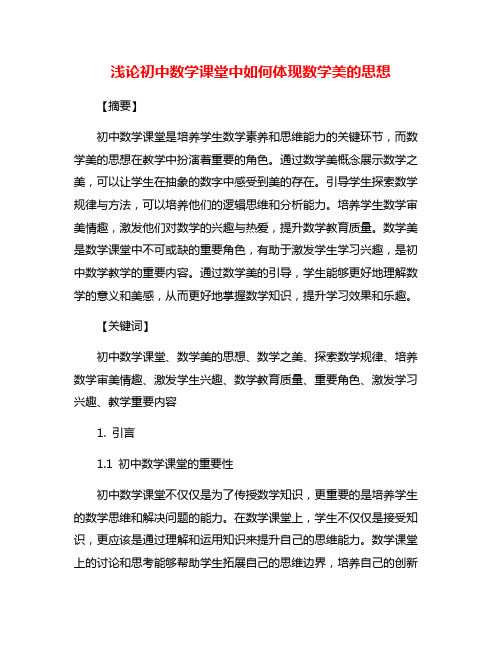 浅论初中数学课堂中如何体现数学美的思想

【摘要】

初中数学课堂是培养学生数学素养和思维能力的关键环节，而数学美的思想在教学中扮演着重要的角色。通过数学美概念展示数学之美，可以让学生在抽象的数字中感受到美的存在。引导学生探索数学规律与方法，可以培养他们的逻辑思维和分析能力。培养学生数学审美情趣，激发他们对数学的兴趣与热爱，提升数学教育质量。数学美是数学课堂中不可或缺的重要角色，有助于激发学生学习兴趣，是初中数学教学的重要内容。通过数学美的引导，学生能够更好地理解数学的意义和美感，从而更好地掌握数学知识，提升学习效果和乐趣。

【关键词】

初中数学课堂、数学美的思想、数学之美、探索数学规律、培养数学审美情趣、激发学生兴趣、数学教育质量、重要角色、激发学习兴趣、教学重要内容

1. 引言

1.1 初中数学课堂的重要性

初中数学课堂不仅仅是为了传授数学知识，更重要的是培养学生的数学思维和解决问题的能力。在数学课堂上，学生不仅仅是接受知识，更应该是通过理解和运用知识来提升自己的思维能力。数学课堂上的讨论和思考能够帮助学生拓展自己的思维边界，培养自己的创新